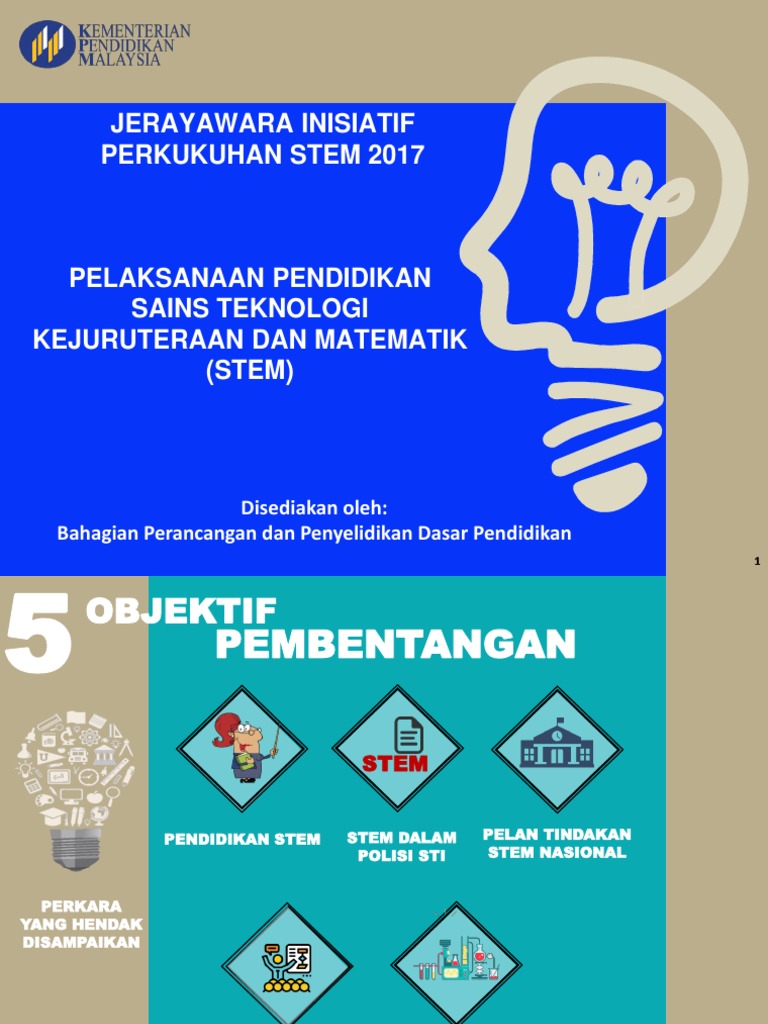 KEMENTERIAN
PENDIDIKAN
MALAYSIA

JERAYAWARA INISIATIF
PERKUKUHAN STEM 2017

PELAKSANAAN PENDIDIKAN
SAINS TEKNOLOGI
KEJURUTERAAN DAN MATEMATIK
(STEM)

Disediakan oleh:
Bahagian Perancangan dan Penyelidikan Dasar Pendidikan

1

5 OBJEKTIF
PEMBENTANGAN

PERKARA
YANG HENDAK
DISAMPAIKAN

PENDIDIKAN STEM

STEM

STEM DALAM
POLISI STI

PELAN TINDAKAN
STEM NASIONAL